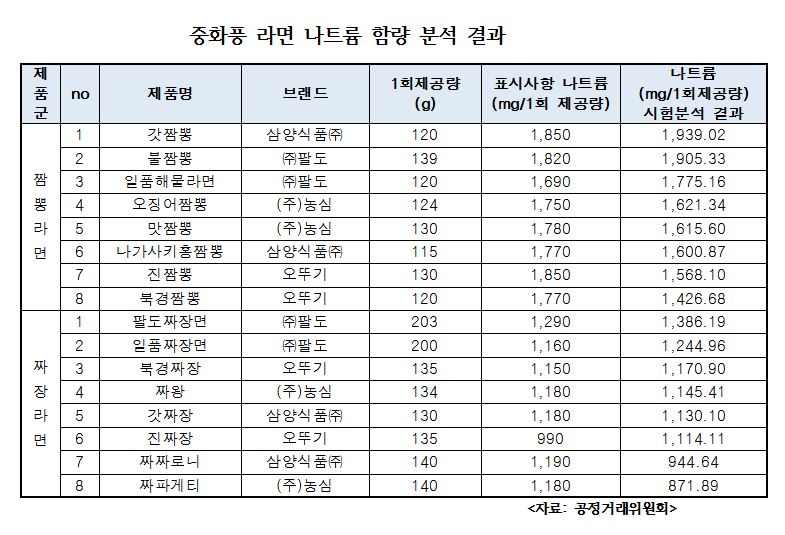 중화풍 라면 나트륨 함량 분석 결과

| 제품군 | no | 제품명 | 브랜드 | 1회제공량 (g) | 표시사항 나트륨 (mg/1회 제공량) | 나트륨 (mg/1회제공량) 시험분석 결과 |
|---|---|---|---|---|---|---|
| 짬뽕라면 | 1 | 갓짬뽕 | 삼양식품㈜ | 120 | 1,850 | 1,939.02 |
| | 2 | 불짬뽕 | ㈜팔도 | 139 | 1,820 | 1,905.33 |
| | 3 | 일품해물라면 | ㈜팔도 | 120 | 1,690 | 1,775.16 |
| | 4 | 오징어짬뽕 | (주)농심 | 124 | 1,750 | 1,621.34 |
| | 5 | 맛짬뽕 | (주)농심 | 130 | 1,780 | 1,615.60 |
| | 6 | 나가사키홍짬뽕 | 삼양식품㈜ | 115 | 1,770 | 1,600.87 |
| | 7 | 진짬뽕 | 오뚜기 | 130 | 1,850 | 1,568.10 |
| | 8 | 북경짬뽕 | 오뚜기 | 120 | 1,770 | 1,426.68 |
| 짜장라면 | 1 | 팔도짜장면 | ㈜팔도 | 203 | 1,290 | 1,386.19 |
| | 2 | 일품짜장면 | ㈜팔도 | 200 | 1,160 | 1,244.96 |
| | 3 | 북경짜장 | 오뚜기 | 135 | 1,150 | 1,170.90 |
| | 4 | 짜왕 | (주)농심 | 134 | 1,180 | 1,145.41 |
| | 5 | 갓짜장 | 삼양식품㈜ | 130 | 1,180 | 1,130.10 |
| | 6 | 진짜장 | 오뚜기 | 135 | 990 | 1,114.11 |
| | 7 | 짜짜로니 | 삼양식품㈜ | 140 | 1,190 | 944.64 |
| | 8 | 짜파게티 | (주)농심 | 140 | 1,180 | 871.89 |

<자료: 공정거래위원회>